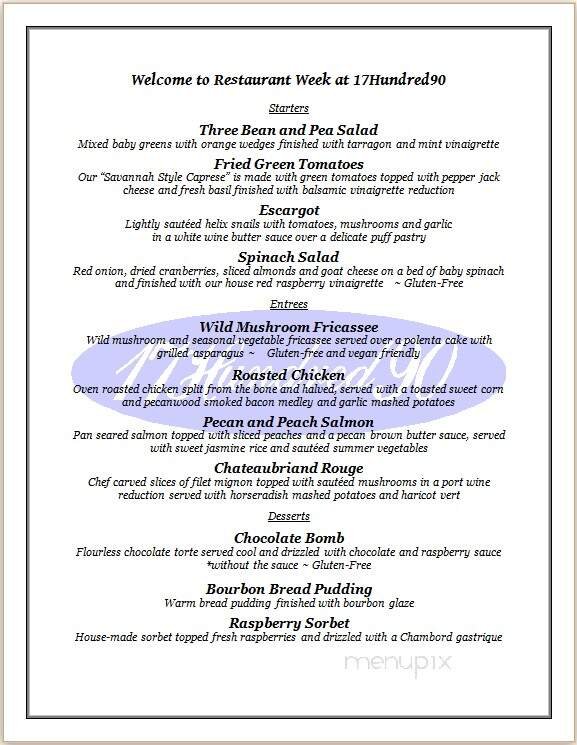 Welcome to Restaurant Week at 17Hundred90

Starters

Three Bean and Pea Salad
Mixed baby greens with orange wedges finished with tarragon and mint vinaigrette

Fried Green Tomatoes
Our "Savannah Style Caprese" is made with green tomatoes topped with pepper jack cheese and fresh basil finished with balsamic vinaigrette reduction

Escargot
Lightly sautéed helix snails with tomatoes, mushrooms and garlic in a white wine butter sauce over a delicate puff pastry

Spinach Salad
Red onion, dried cranberries, sliced almonds and goat cheese on a bed of baby spinach and finished with our house red raspberry vinaigrette ~ Gluten-Free

Entrees

Wild Mushroom Fricassee
Wild mushroom and seasonal vegetable fricassee served over a polenta cake with grilled asparagus ~ Gluten-free and vegan friendly

17Hundred90

Roasted Chicken
Oven roasted chicken split from the bone and halved, served with a toasted sweet corn and pecanwood smoked bacon medley and garlic mashed potatoes

Pecan and Peach Salmon
Pan seared salmon topped with sliced peaches and a pecan brown butter sauce, served with sweet jasmine rice and sautéed summer vegetables

Chateaubriand Rouge
Chef carved slices of filet mignon topped with sautéed mushrooms in a port wine reduction served with horseradish mashed potatoes and haricot vert

Desserts

Chocolate Bomb
Flourless chocolate torte served cool and drizzled with chocolate and raspberry sauce *without the sauce ~ Gluten-Free

Bourbon Bread Pudding
Warm bread pudding finished with bourbon glaze

Raspberry Sorbet
House-made sorbet topped fresh raspberries and drizzled with a Chambord gastrique

menupix